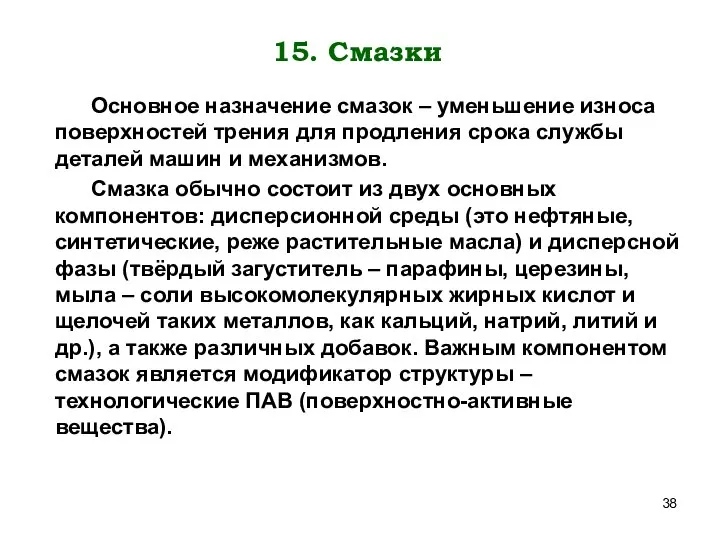 15. Смазки

Основное назначение смазок – уменьшение износа поверхностей трения для продления срока службы деталей машин и механизмов.

Смазка обычно состоит из двух основных компонентов: дисперсионной среды (это нефтяные, синтетические, реже растительные масла) и дисперсной фазы (твёрдый загуститель – парафины, церезины, мыла – соли высокомолекулярных жирных кислот и щелочей таких металлов, как кальций, натрий, литий и др.), а также различных добавок. Важным компонентом смазок является модификатор структуры – технологические ПАВ (поверхностно-активные вещества).

38